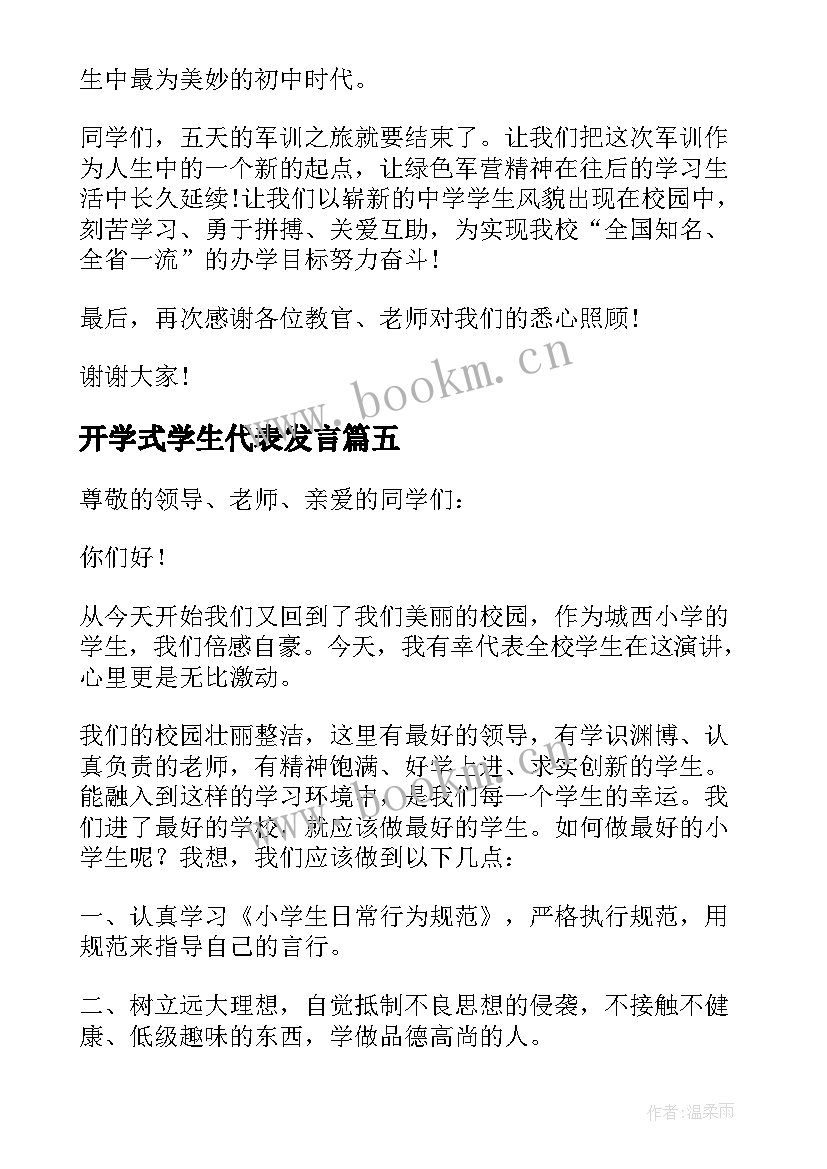 生中最为美妙的初中时代。

同学们，五天的军训之旅就要结束了。让我们把这次军训作为人生中的一个新的起点，让绿色军营精神在往后的学习生活中长久延续！让我们以崭新的中学学生风貌出现在校园中，刻苦学习、勇于拼搏、关爱互助，为实现我校“全国知名、全省一流”的办学目标努力奋斗！

最后，再次感谢各位教官、老师对我们的悉心照顾！

谢谢大家！

www.bookm.cn

开学式学生代表发言篇五

尊敬的领导、老师、亲爱的同学们：

你们好！

从今天开始我们又回到了我们美丽的校园，作为城西小学的学生，我们倍感自豪。今天，我有幸代表全校学生在这演讲，心里更是无比激动。

我们的校园壮丽整洁，这里有最好的领导，有学识渊博、认真负责的老师，有精神饱满、好学上进、求实创新的学生。能融入到这样的学习环境中，是我们每一个学生的幸运。我们进了最好的学校，就应该做最好的学生。如何做最好的小学生呢？我想，我们应该做到以下几点：

一、认真学习《小学生日常行为规范》，严格执行规范，用规范来指导自己的言行。

二、树立远大理想，自觉抵制不良思想的侵袭，不接触不健康、低级趣味的东西，学做品德高尚的人。

作者：温柔雨